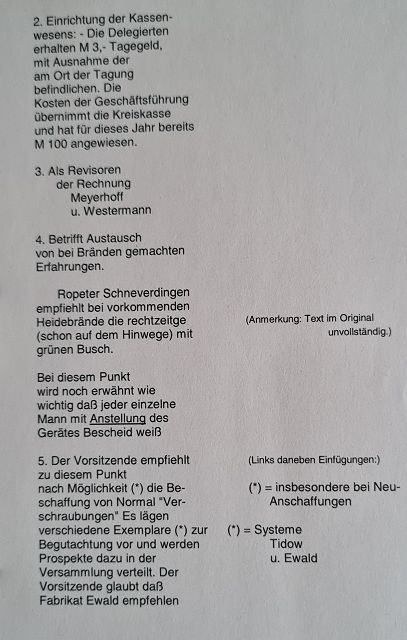 2. Einrichtung der Kassenwesens: - Die Delegierten erhalten M 3,- Tagegeld, mit Ausnahme der am Ort der Tagung befindlichen. Die Kosten der Geschäftsführung übernimmt die Kreiskasse und hat für dieses Jahr bereits M 100 angewiesen.

3. Als Revisoren
der Rechnung
Meyerhoff
u. Westermann

4. Betrifft Austausch von bei Bränden gemachten Erfahrungen.

Ropeter Schneverdingen empfiehlt bei vorkommenden Heidebrände die rechtzeitge (schon auf dem Hinwege) mit grünen Busch.

(Anmerkung: Text im Original unvollständig.)

Bei diesem Punkt wird noch erwähnt wie wichtig daß jeder einzelne Mann mit Anstellung des Gerätes Bescheid weiß

5. Der Vorsitzende empfiehlt zu diesem Punkt nach Möglichkeit (*) die Beschaffung von Normal "Verschraubungen" Es lägen verschiedene Exemplare (*) zur Begutachtung vor und werden Prospekte dazu in der Versammlung verteilt. Der Vorsitzende glaubt daß Fabrikat Ewald empfehlen

(Links daneben Einfügungen:)

(*) = insbesondere bei Neu-Anschaffungen

(*) = Systeme
Tidow
u. Ewald